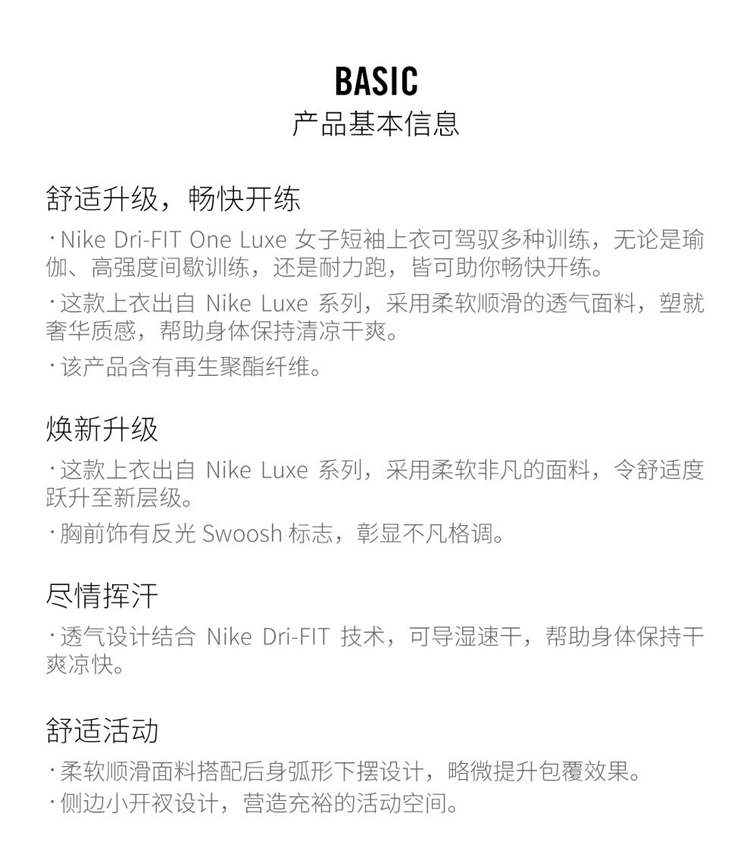 BASIC
产品基本信息

舒适升级，畅快开练

· Nike Dri-FIT One Luxe 女子短袖上衣可驾驭多种训练，无论是瑜伽、高强度间歇训练，还是耐力跑，皆可助你畅快开练。

· 这款上衣出自 Nike Luxe 系列，采用柔软顺滑的透气面料，塑就奢华质感，帮助身体保持清凉干爽。

· 该产品含有再生聚酯纤维。

焕新升级

· 这款上衣出自 Nike Luxe 系列，采用柔软非凡的面料，令舒适度跃升至新层级。

· 胸前饰有反光 Swoosh 标志，彰显不凡格调。

尽情挥汗

· 透气设计结合 Nike Dri-FIT 技术，可导湿速干，帮助身体保持干爽凉快。

舒适活动

· 柔软顺滑面料搭配后身弧形下摆设计，略微提升包覆效果。

· 侧边小开衩设计，营造充裕的活动空间。